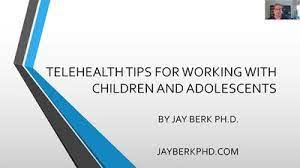 TELEHEALTH TIPS FOR WORKING WITH CHILDREN AND ADOLESCENTS

BY JAY BERK PH.D.

JAYBERKPHD.COM